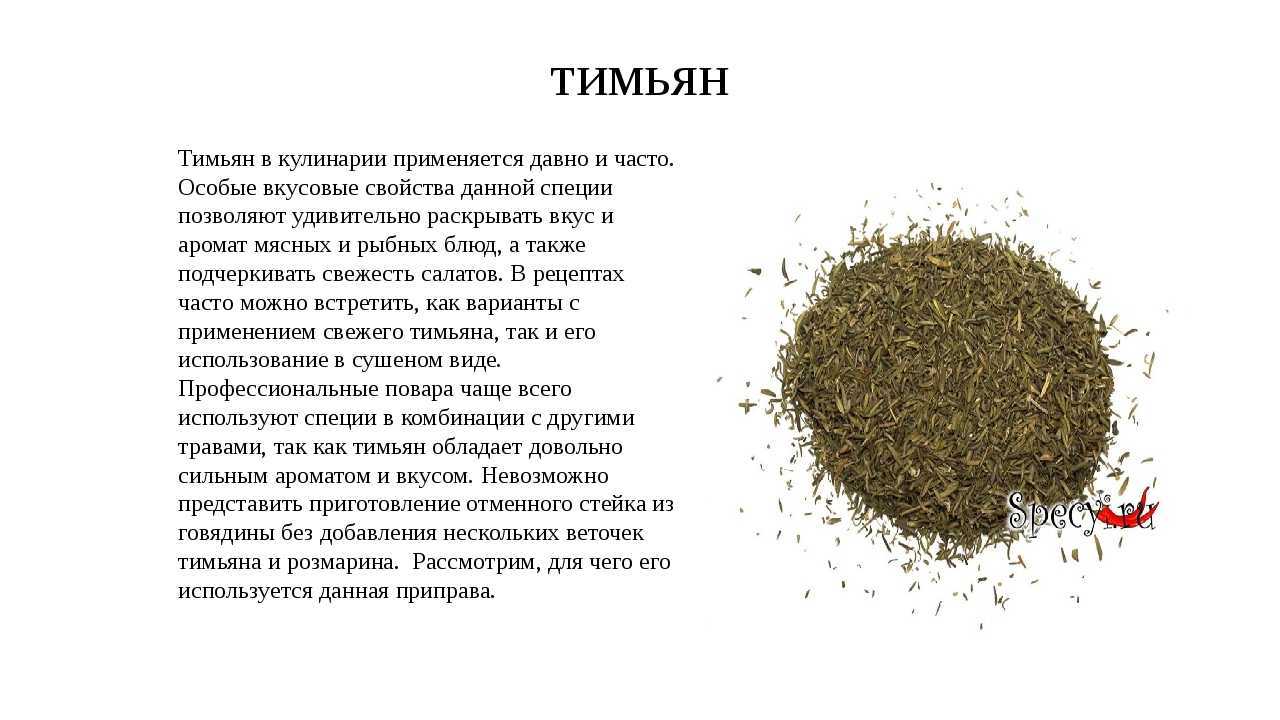 ТИМЬЯН

Тимьян в кулинарии применяется давно и часто. Особые вкусовые свойства данной специи позволяют удивительно раскрывать вкус и аромат мясных и рыбных блюд, а также подчеркивать свежесть салатов. В рецептах часто можно встретить, как варианты с применением свежего тимьяна, так и его использование в сушеном виде. Профессиональные повара чаще всего используют специи в комбинации с другими травами, так как тимьян обладает довольно сильным ароматом и вкусом. Невозможно представить приготовление отменного стейка из говядины без добавления нескольких веточек тимьяна и розмарина. Рассмотрим, для чего его используется данная приправа.

Specy.ru